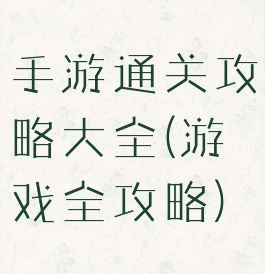 手游通关攻略大全(游戏全攻略)